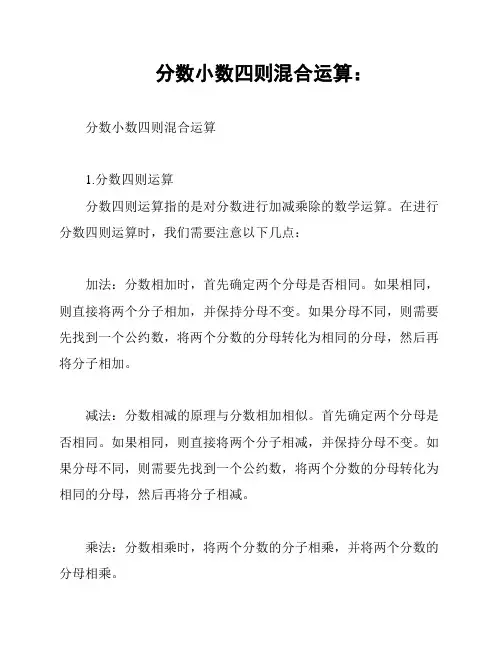 分数小数四则混合运算：

分数小数四则混合运算

1.分数四则运算

分数四则运算指的是对分数进行加减乘除的数学运算。在进行分数四则运算时，我们需要注意以下几点：

加法：分数相加时，首先确定两个分母是否相同。如果相同，则直接将两个分子相加，并保持分母不变。如果分母不同，则需要先找到一个公约数，将两个分数的分母转化为相同的分母，然后再将分子相加。

减法：分数相减的原理与分数相加相似。首先确定两个分母是否相同。如果相同，则直接将两个分子相减，并保持分母不变。如果分母不同，则需要先找到一个公约数，将两个分数的分母转化为相同的分母，然后再将分子相减。

乘法：分数相乘时，将两个分数的分子相乘，并将两个分数的分母相乘。